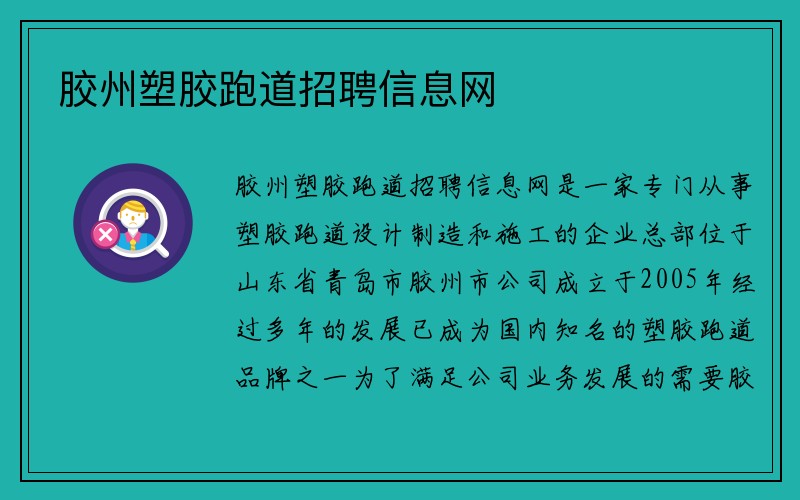 胶州塑胶跑道招聘信息网

胶州塑胶跑道招聘信息网是一家专门从事塑胶跑道设计制造和施工的企业总部位于山东省青岛市胶州市公司成立于2005年经过多年的发展已成为国内知名的塑胶跑道品牌之一为了满足公司业务发展的需要胶